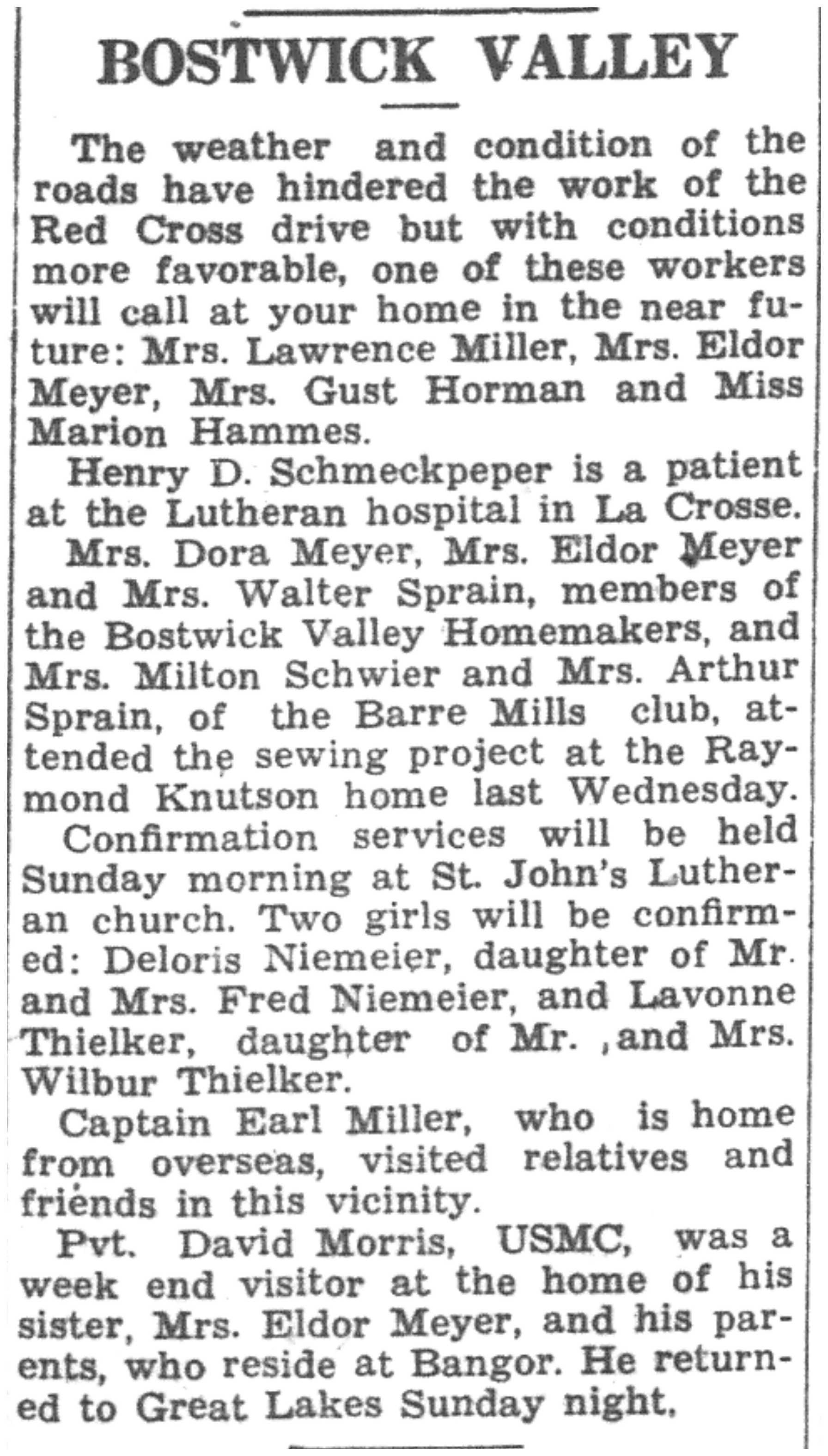 BOSTWICK VALLEY

The weather and condition of the roads have hindered the work of the Red Cross drive but with conditions more favorable, one of these workers will call at your home in the near future: Mrs. Lawrence Miller, Mrs. Eldor Meyer, Mrs. Gust Horman and Miss Marion Hammes.

Henry D. Schmeckpeper is a patient at the Lutheran hospital in La Crosse.

Mrs. Dora Meyer, Mrs. Eldor Meyer and Mrs. Walter Sprain, members of the Bostwick Valley Homemakers, and Mrs. Milton Schwier and Mrs. Arthur Sprain, of the Barre Mills club, attended the sewing project at the Raymond Knutson home last Wednesday.

Confirmation services will be held Sunday morning at St. John's Lutheran church. Two girls will be confirmed: Deloris Niemeier, daughter of Mr. and Mrs. Fred Niemeier, and Lavonne Thielker, daughter of Mr. ,and Mrs. Wilbur Thielker.

Captain Earl Miller, who is home from overseas, visited relatives and friends in this vicinity.

Pvt. David Morris, USMC, was a week end visitor at the home of his sister, Mrs. Eldor Meyer, and his parents, who reside at Bangor. He returned to Great Lakes Sunday night.